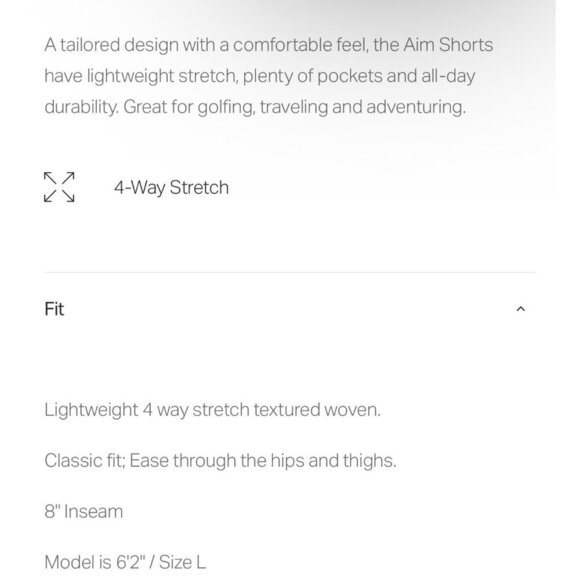 A tailored design with a comfortable feel, the Aim Shorts have lightweight stretch, plenty of pockets and all-day durability. Great for golfing, traveling and adventuring.

4-Way Stretch

Fit

Lightweight 4 way stretch textured woven.

Classic fit; Ease through the hips and thighs.

8" Inseam

Model is 6'2" / Size L